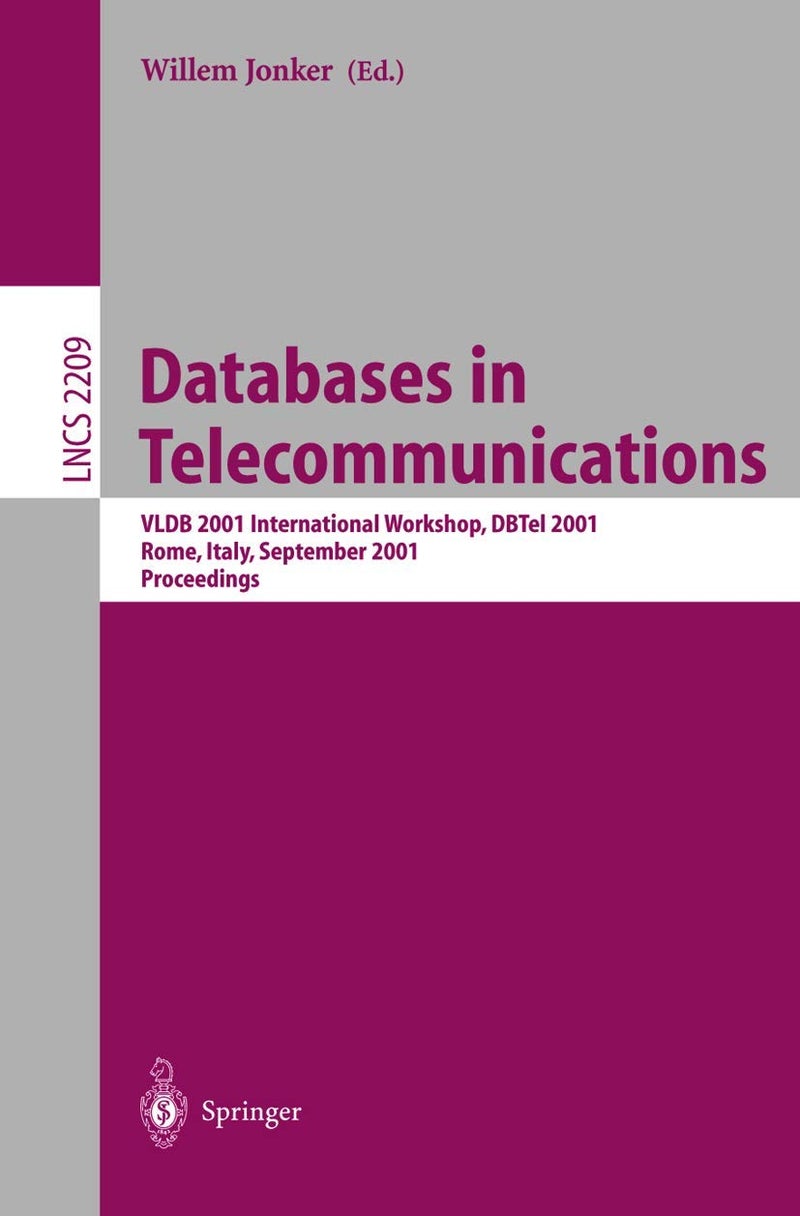 Willem Jonker (Ed.)

LNCS 2209

Databases in Telecommunications

VLDB 2001 International Workshop, DBTel 2001
Rome, Italy, September 2001
Proceedings

Springer